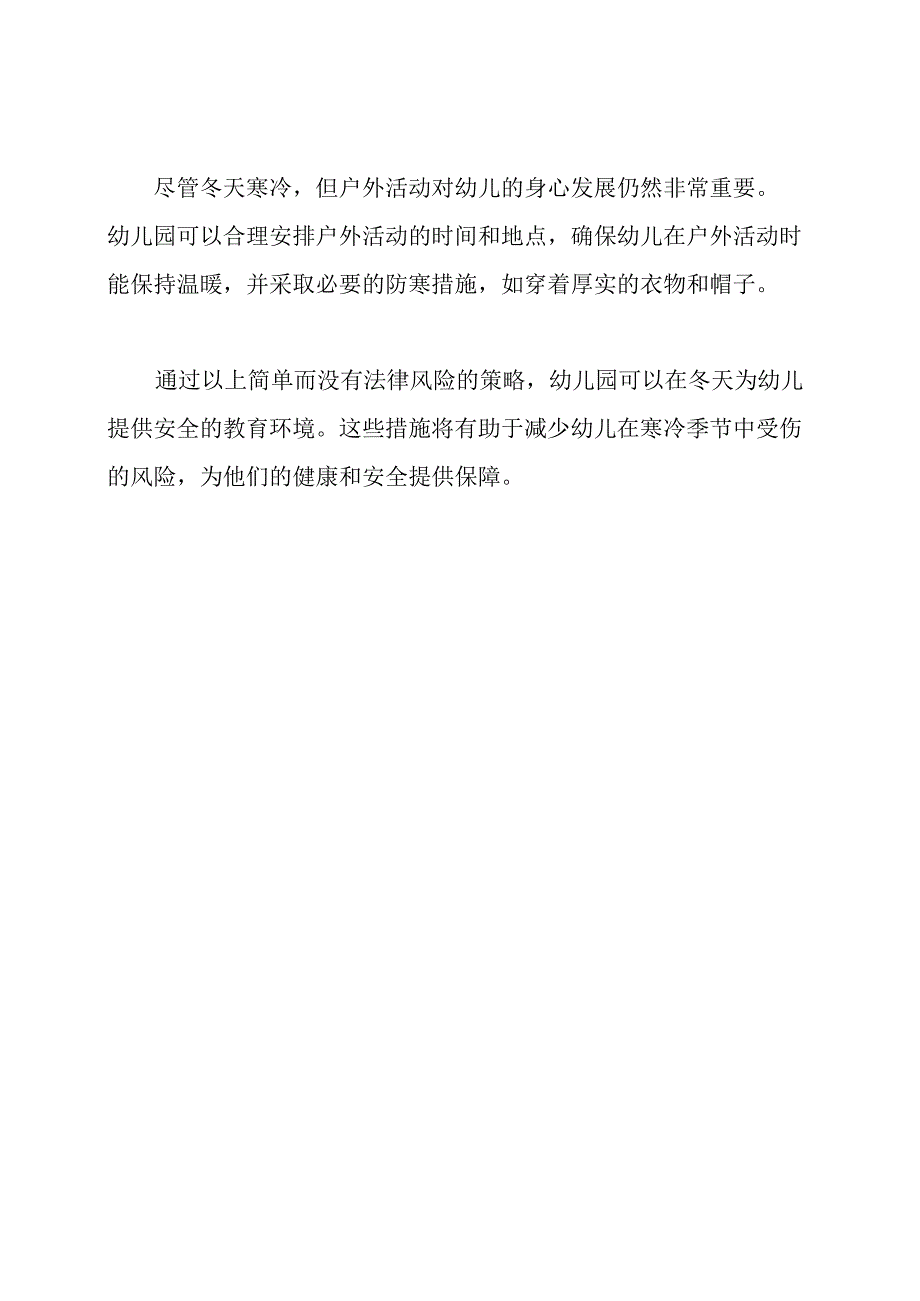 尽管冬天寒冷，但户外活动对幼儿的身心发展仍然非常重要。幼儿园可以合理安排户外活动的时间和地点，确保幼儿在户外活动时能保持温暖，并采取必要的防寒措施，如穿着厚实的衣物和帽子。

通过以上简单而没有法律风险的策略，幼儿园可以在冬天为幼儿提供安全的教育环境。这些措施将有助于减少幼儿在寒冷季节中受伤的风险，为他们的健康和安全提供保障。